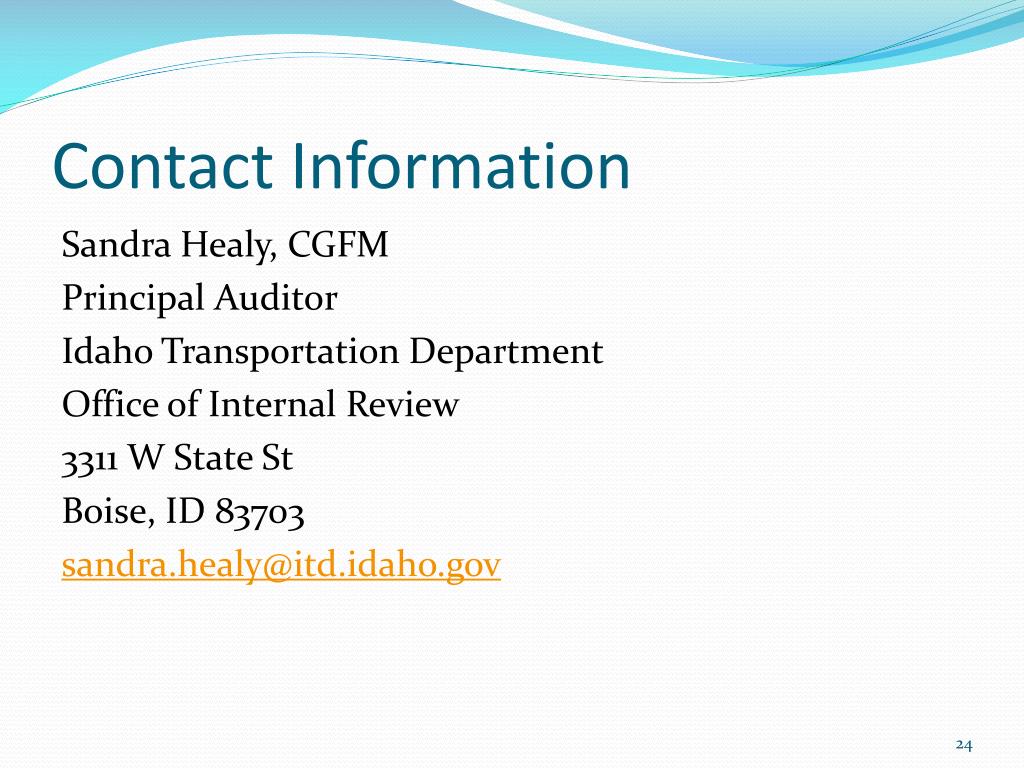 Contact Information

Sandra Healy, CGFM
Principal Auditor
Idaho Transportation Department
Office of Internal Review
3311 W State St
Boise, ID 83703
sandra.healy@itd.idaho.gov

24